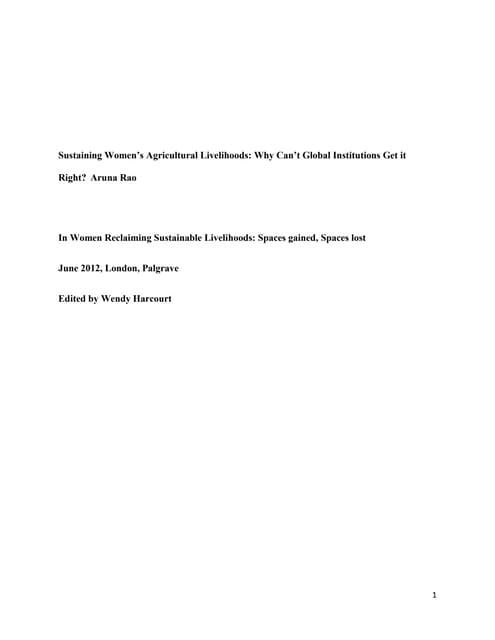 Sustaining Women's Agricultural Livelihoods: Why Can't Global Institutions Get it Right? Aruna Rao

In Women Reclaiming Sustainable Livelihoods: Spaces gained, Spaces lost

June 2012, London, Palgrave

Edited by Wendy Harcourt

1